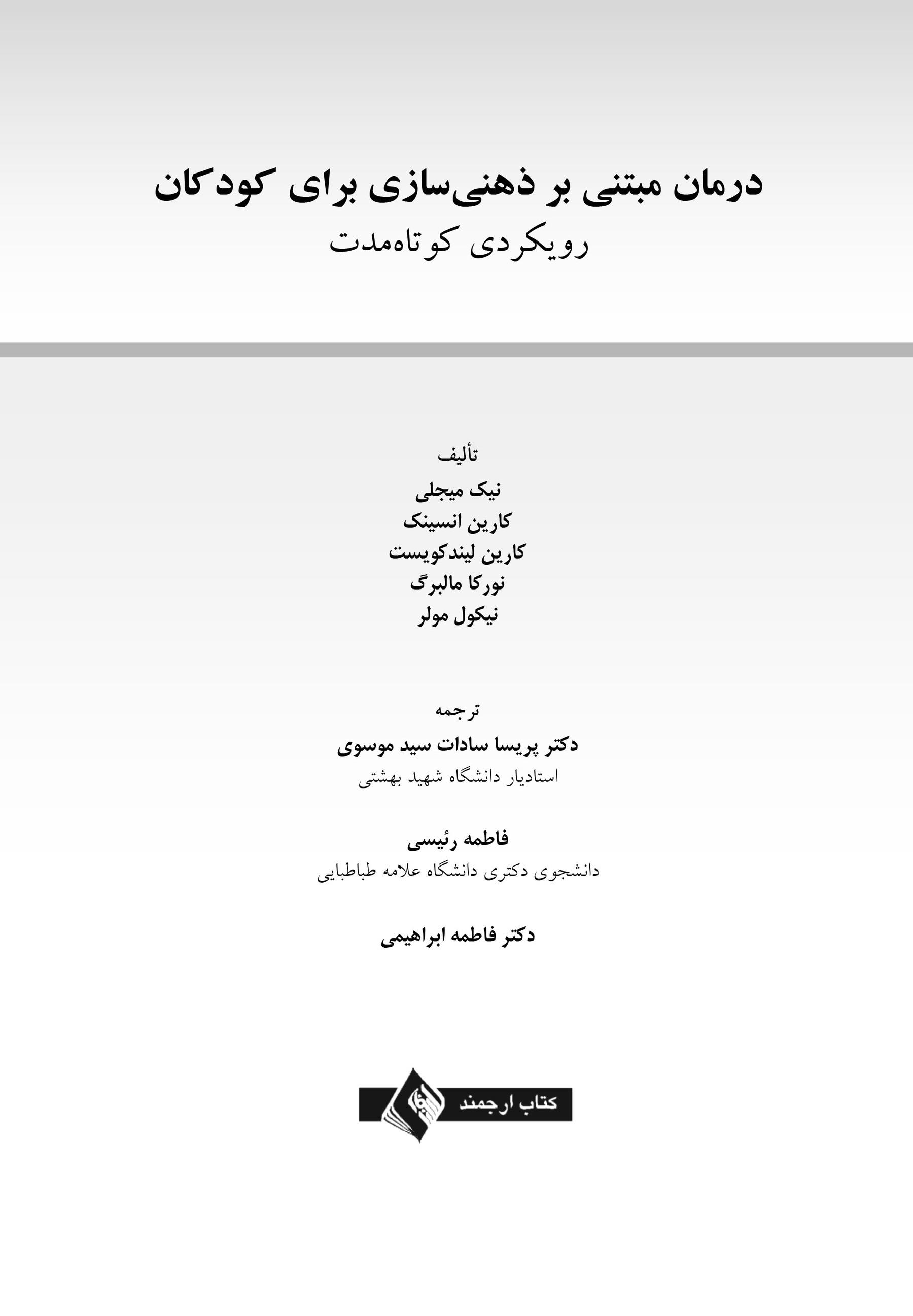 درمان مبتنی بر ذهنی‌سازی برای کودکان
رویکردی کوتاه‌مدت

تألیف
نیک میجلی
کارین انسینک
کارین لیندکویست
نورکا مالبرگ
نیکول مولر

ترجمه
دکتر پریسا سادات سید موسوی
استادیار دانشگاه شهید بهشتی

فاطمه رئیسی
دانشجوی دکتری دانشگاه علامه طباطبایی

دکتر فاطمه ابراهیمی

کتاب ارجمند